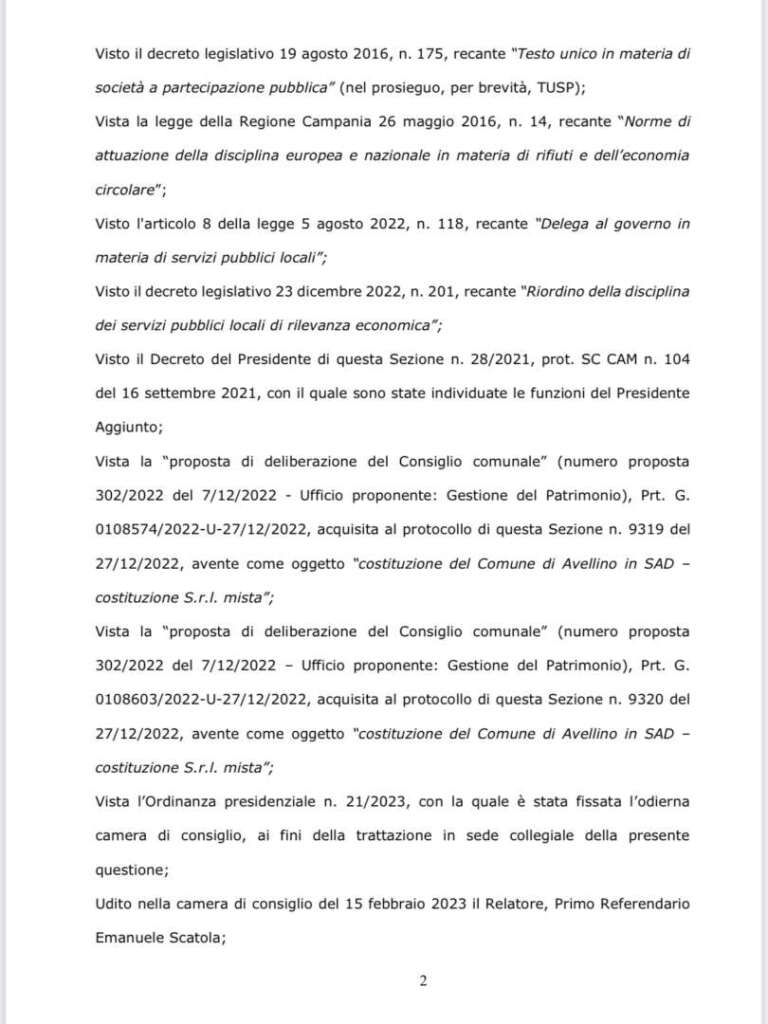 Visto il decreto legislativo 19 agosto 2016, n. 175, recante "Testo unico in materia di società a partecipazione pubblica" (nel prosieguo, per brevità, TUSP);

Vista la legge della Regione Campania 26 maggio 2016, n. 14, recante "Norme di attuazione della disciplina europea e nazionale in materia di rifiuti e dell'economia circolare";

Visto l'articolo 8 della legge 5 agosto 2022, n. 118, recante "Delega al governo in materia di servizi pubblici locali";

Visto il decreto legislativo 23 dicembre 2022, n. 201, recante "Riordino della disciplina dei servizi pubblici locali di rilevanza economica";

Visto il Decreto del Presidente di questa Sezione n. 28/2021, prot. SC CAM n. 104 del 16 settembre 2021, con il quale sono state individuate le funzioni del Presidente Aggiunto;

Vista la "proposta di deliberazione del Consiglio comunale" (numero proposta 302/2022 del 7/12/2022 - Ufficio proponente: Gestione del Patrimonio), Prt. G. 0108574/2022-U-27/12/2022, acquisita al protocollo di questa Sezione n. 9319 del 27/12/2022, avente come oggetto "costituzione del Comune di Avellino in SAD – costituzione S.r.l. mista";

Vista la "proposta di deliberazione del Consiglio comunale" (numero proposta 302/2022 del 7/12/2022 – Ufficio proponente: Gestione del Patrimonio), Prt. G. 0108603/2022-U-27/12/2022, acquisita al protocollo di questa Sezione n. 9320 del 27/12/2022, avente come oggetto "costituzione del Comune di Avellino in SAD – costituzione S.r.l. mista";

Vista l'Ordinanza presidenziale n. 21/2023, con la quale è stata fissata l'odierna camera di consiglio, ai fini della trattazione in sede collegiale della presente questione;

Udito nella camera di consiglio del 15 febbraio 2023 il Relatore, Primo Referendario Emanuele Scatola;

2